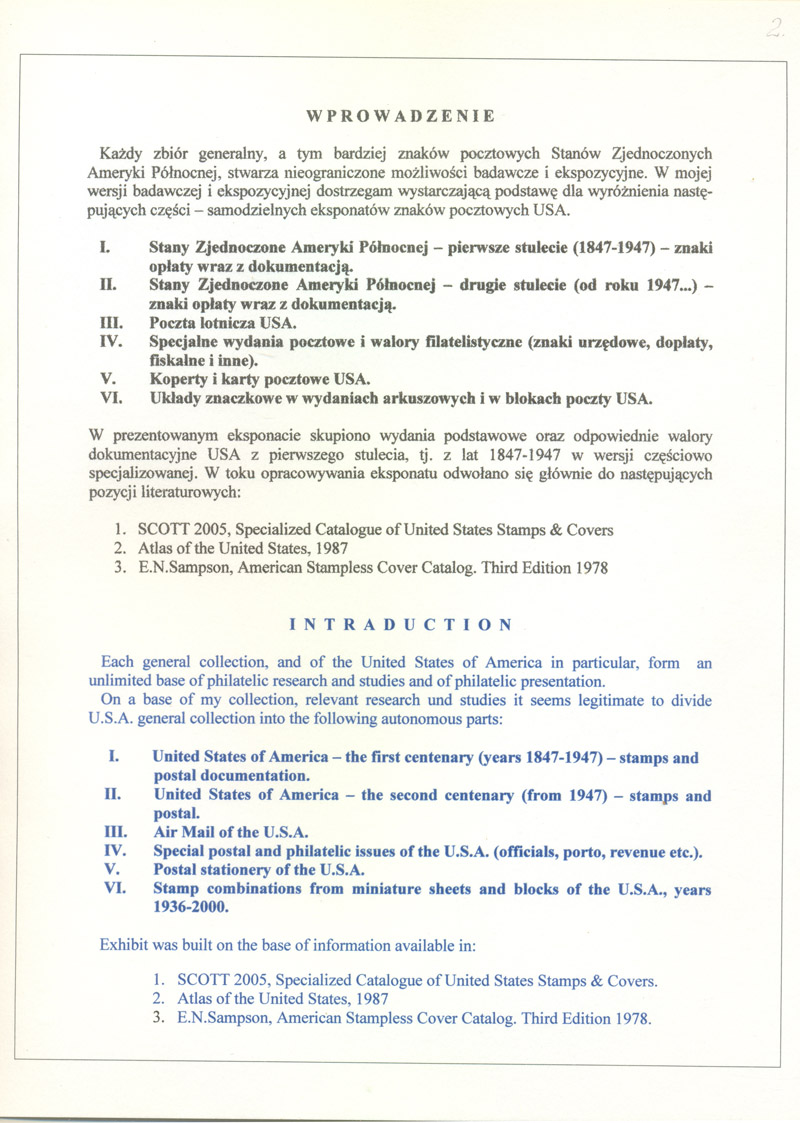 2.

WPROWADZENIE

Każdy zbiór generalny, a tym bardziej znaków pocztowych Stanów Zjednoczonych Ameryki Północnej, stwarza nieograniczone możliwości badawcze i ekspozycyjne. W mojej wersji badawczej i ekspozycyjnej dostrzegam wystarczającą podstawę dla wyróżnienia następujących części – samodzielnych eksponatów znaków pocztowych USA.

I. Stany Zjednoczone Ameryki Północnej – pierwsze stulecie (1847-1947) – znaki opłaty wraz z dokumentacją.
II. Stany Zjednoczone Ameryki Północnej – drugie stulecie (od roku 1947...) – znaki opłaty wraz z dokumentacją.
III. Poczta lotnicza USA.
IV. Specjalne wydania pocztowe i walory filatelistyczne (znaki urzędowe, dopłaty, fiskalne i inne).
V. Koperty i karty pocztowe USA.
VI. Układy znaczkowe w wydaniach arkuszowych i w blokach poczty USA.

W prezentowanym eksponacie skupiono wydania podstawowe oraz odpowiednie walory dokumentacyjne USA z pierwszego stulecia, tj. z lat 1847-1947 w wersji częściowo specjalizowanej. W toku opracowywania eksponatu odwołano się głównie do następujących pozycji literaturowych:

1. SCOTT 2005, Specialized Catalogue of United States Stamps & Covers
2. Atlas of the United States, 1987
3. E.N.Sampson, American Stampless Cover Catalog. Third Edition 1978

INTRADUCTION

Each general collection, and of the United States of America in particular, form an unlimited base of philatelic research and studies and of philatelic presentation.
On a base of my collection, relevant research und studies it seems legitimate to divide U.S.A. general collection into the following autonomous parts:

I. United States of America – the first centenary (years 1847-1947) – stamps and postal documentation.
II. United States of America – the second centenary (from 1947) – stamps and postal.
III. Air Mail of the U.S.A.
IV. Special postal and philatelic issues of the U.S.A. (officials, porto, revenue etc.).
V. Postal stationery of the U.S.A.
VI. Stamp combinations from miniature sheets and blocks of the U.S.A., years 1936-2000.

Exhibit was built on the base of information available in:

1. SCOTT 2005, Specialized Catalogue of United States Stamps & Covers.
2. Atlas of the United States, 1987
3. E.N.Sampson, American Stampless Cover Catalog. Third Edition 1978.